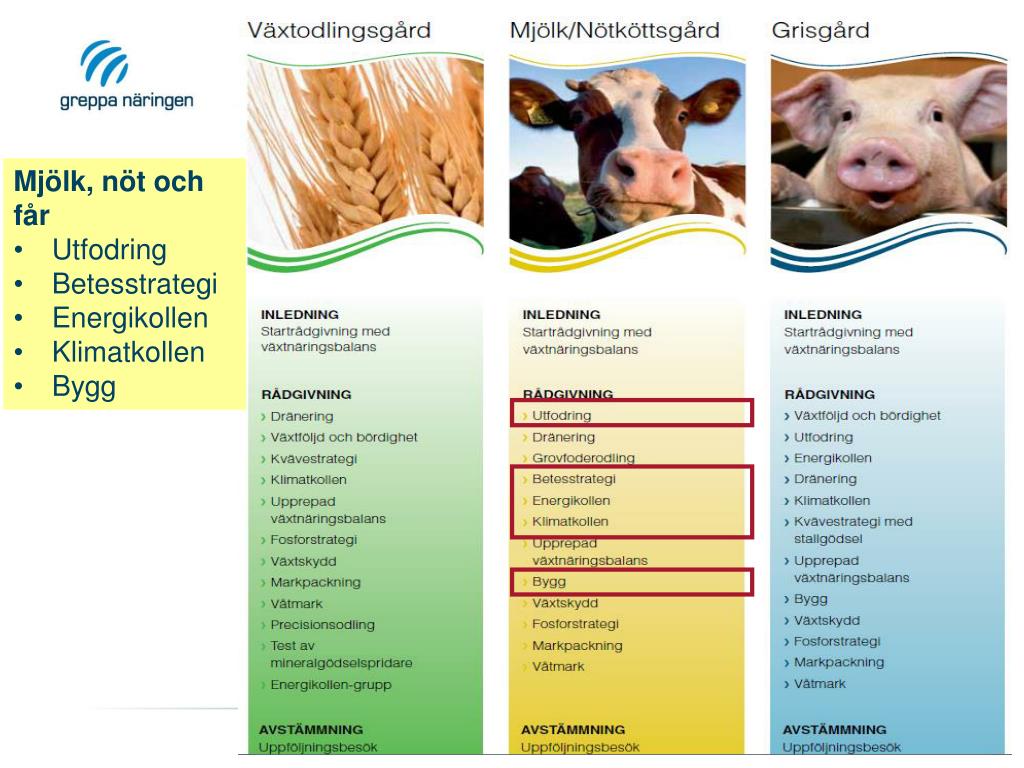 greppa näringen

Mjölk, nöt och får
• Utfodring
• Betesstrategi
• Energikollen
• Klimatkollen
• Bygg

Växtodlingsgård

INLEDNING
Startrådgivning med växtnäringsbalans

RÅDGIVNING
› Dränering
› Växtföljd och bördighet
› Kvävestrategi
› Klimatkollen
› Upprepad växtnäringsbalans
› Fosforstrategi
› Växtskydd
› Markpackning
› Våtmark
› Precisionsodling
› Test av mineralgödselspridare
› Energikollen-grupp

AVSTÄMMNING
Uppföljningsbesök

Mjölk/Nötköttsgård

INLEDNING
Startrådgivning med växtnäringsbalans

RÅDGIVNING
› Utfodring
› Dränering
› Grovfoderodling
› Betesstrategi
› Energikollen
› Klimatkollen
› Upprepad växtnäringsbalans
› Bygg
› Växtskydd
› Fosforstrategi
› Markpackning
› Våtmark

AVSTÄMMNING
Uppföljningsbesök

Grisgård

INLEDNING
Startrådgivning med växtnäringsbalans

RÅDGIVNING
› Växtföljd och bördighet
› Utfodring
› Energikollen
› Dränering
› Klimatkollen
› Kvävestrategi med stallgödsel
› Upprepad växtnäringsbalans
› Bygg
› Växtskydd
› Fosforstrategi
› Markpackning
› Våtmark

AVSTÄMMNING
Uppföljningsbesök